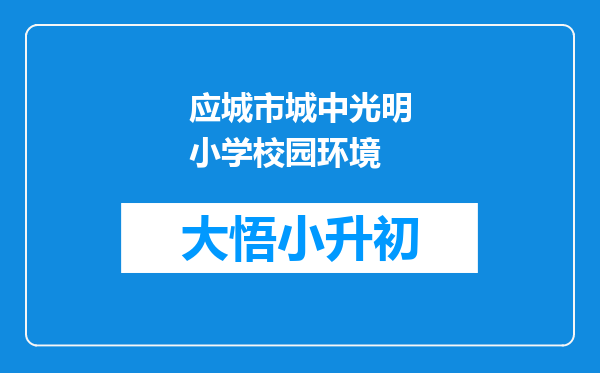 应城市城中光明小学校园环境

大悟小升初